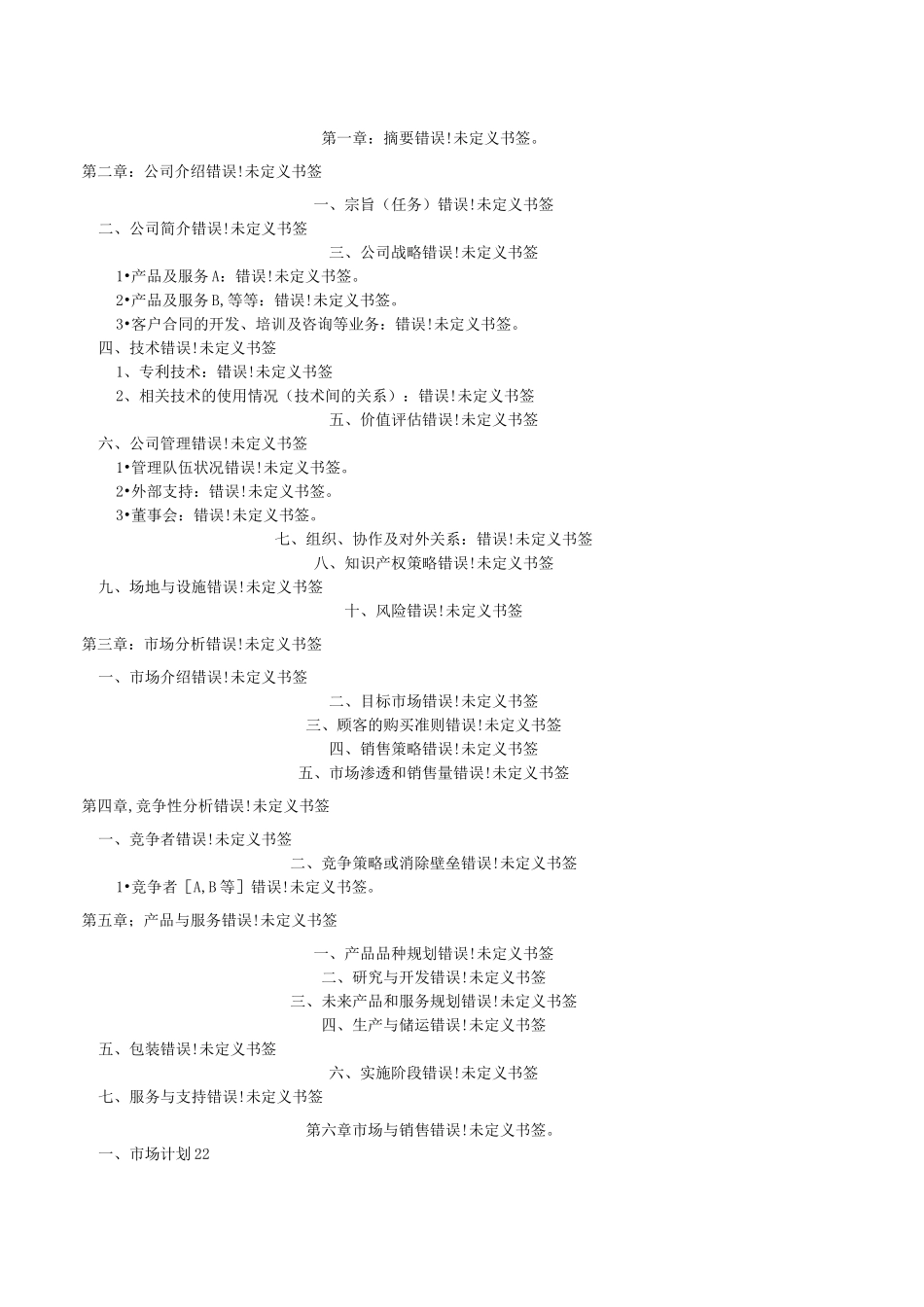 第一章：摘要错误!未定义书签。

第二章：公司介绍错误!未定义书签

一、宗旨（任务）错误!未定义书签

二、公司简介错误!未定义书签

三、公司战略错误!未定义书签

1•产品及服务A：错误!未定义书签。

2•产品及服务B,等等：错误!未定义书签。

3•客户合同的开发、培训及咨询等业务：错误!未定义书签。

四、技术错误!未定义书签

1、专利技术：错误!未定义书签

2、相关技术的使用情况（技术间的关系）：错误!未定义书签

五、价值评估错误!未定义书签

六、公司管理错误!未定义书签

1•管理队伍状况错误!未定义书签。

2•外部支持：错误!未定义书签。

3•董事会：错误!未定义书签。

七、组织、协作及对外关系：错误!未定义书签

八、知识产权策略错误!未定义书签

九、场地与设施错误!未定义书签

十、风险错误!未定义书签

第三章：市场分析错误!未定义书签

一、市场介绍错误!未定义书签

二、目标市场错误!未定义书签

三、顾客的购买准则错误!未定义书签

四、销售策略错误!未定义书签

五、市场渗透和销售量错误!未定义书签

第四章,竞争性分析错误!未定义书签

一、竞争者错误!未定义书签

二、竞争策略或消除壁垒错误!未定义书签

1•竞争者［A,B等］错误!未定义书签。

第五章；产品与服务错误!未定义书签

一、产品品种规划错误!未定义书签

二、研究与开发错误!未定义书签

三、未来产品和服务规划错误!未定义书签

四、生产与储运错误!未定义书签

五、包装错误!未定义书签

六、实施阶段错误!未定义书签

七、服务与支持错误!未定义书签

第六章市场与销售错误!未定义书签。

一、市场计划22